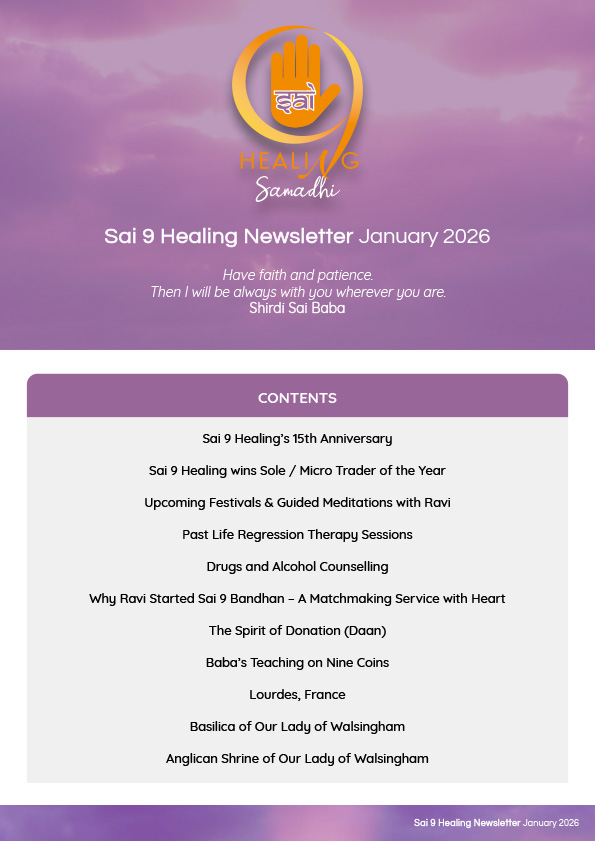 साई
HEALING
Samadhi

Sai 9 Healing Newsletter January 2026

Have faith and patience.
Then I will be always with you wherever you are.
Shirdi Sai Baba

CONTENTS

Sai 9 Healing's 15th Anniversary

Sai 9 Healing wins Sole / Micro Trader of the Year

Upcoming Festivals & Guided Meditations with Ravi

Past Life Regression Therapy Sessions

Drugs and Alcohol Counselling

Why Ravi Started Sai 9 Bandhan – A Matchmaking Service with Heart

The Spirit of Donation (Daan)

Baba's Teaching on Nine Coins

Lourdes, France

Basilica of Our Lady of Walsingham

Anglican Shrine of Our Lady of Walsingham

Sai 9 Healing Newsletter January 2026